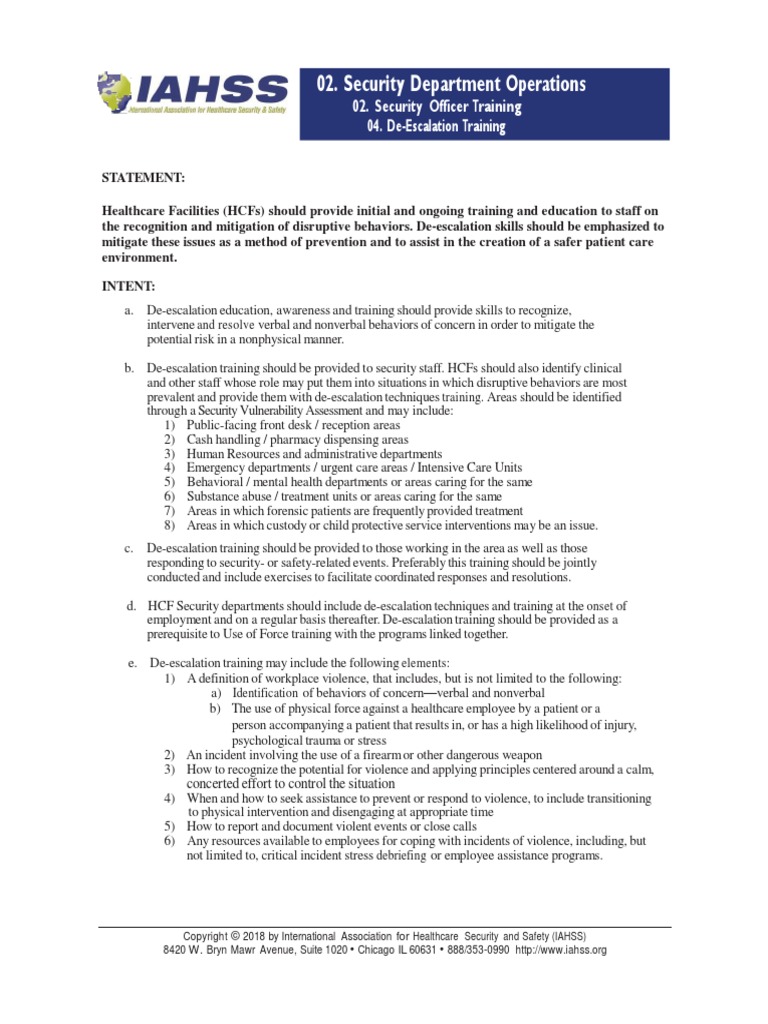 IAHSS
International Association for Healthcare Security & Safety

02. Security Department Operations
02. Security Officer Training
04. De-Escalation Training

STATEMENT:

Healthcare Facilities (HCFs) should provide initial and ongoing training and education to staff on the recognition and mitigation of disruptive behaviors. De-escalation skills should be emphasized to mitigate these issues as a method of prevention and to assist in the creation of a safer patient care environment.

INTENT:

a. De-escalation education, awareness and training should provide skills to recognize, intervene and resolve verbal and nonverbal behaviors of concern in order to mitigate the potential risk in a nonphysical manner.

b. De-escalation training should be provided to security staff. HCFs should also identify clinical and other staff whose role may put them into situations in which disruptive behaviors are most prevalent and provide them with de-escalation techniques training. Areas should be identified through a Security Vulnerability Assessment and may include:
1) Public-facing front desk / reception areas
2) Cash handling / pharmacy dispensing areas
3) Human Resources and administrative departments
4) Emergency departments / urgent care areas / Intensive Care Units
5) Behavioral / mental health departments or areas caring for the same
6) Substance abuse / treatment units or areas caring for the same
7) Areas in which forensic patients are frequently provided treatment
8) Areas in which custody or child protective service interventions may be an issue.

c. De-escalation training should be provided to those working in the area as well as those responding to security- or safety-related events. Preferably this training should be jointly conducted and include exercises to facilitate coordinated responses and resolutions.

d. HCF Security departments should include de-escalation techniques and training at the onset of employment and on a regular basis thereafter. De-escalation training should be provided as a prerequisite to Use of Force training with the programs linked together.

e. De-escalation training may include the following elements:
1) A definition of workplace violence, that includes, but is not limited to the following:
a) Identification of behaviors of concern—verbal and nonverbal
b) The use of physical force against a healthcare employee by a patient or a person accompanying a patient that results in, or has a high likelihood of injury, psychological trauma or stress
2) An incident involving the use of a firearm or other dangerous weapon
3) How to recognize the potential for violence and applying principles centered around a calm, concerted effort to control the situation
4) When and how to seek assistance to prevent or respond to violence, to include transitioning to physical intervention and disengaging at appropriate time
5) How to report and document violent events or close calls
6) Any resources available to employees for coping with incidents of violence, including, but not limited to, critical incident stress debriefing or employee assistance programs.

Copyright © 2018 by International Association for Healthcare Security and Safety (IAHSS)
8420 W. Bryn Mawr Avenue, Suite 1020 • Chicago IL 60631 • 888/353-0990 http://www.iahss.org